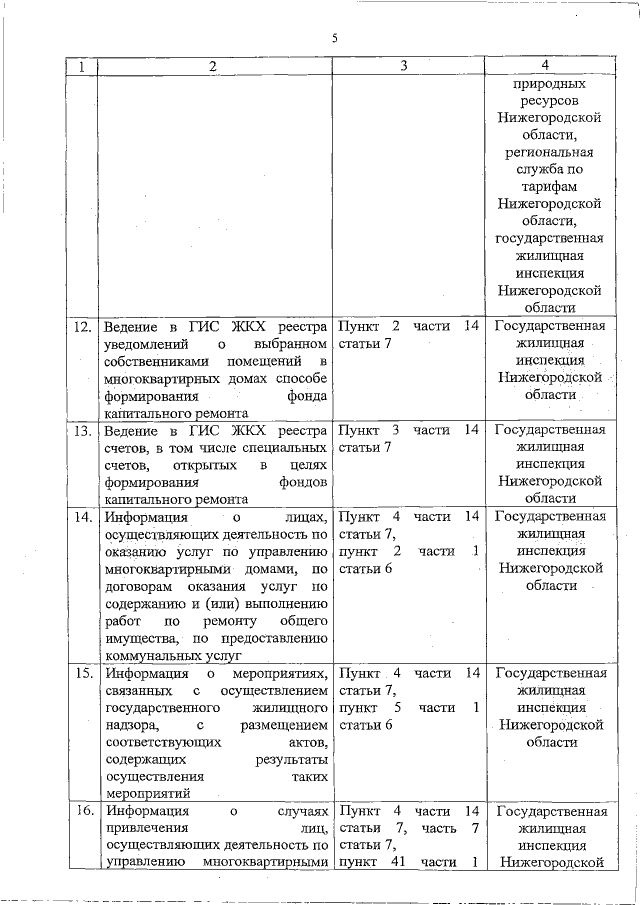 5

| 1 | 2 | 3 | 4 |
|---|---|---|---|
| | | | природных ресурсов Нижегородской области, региональная служба по тарифам Нижегородской области, государственная жилищная инспекция Нижегородской области |
| 12. | Ведение в ГИС ЖКХ реестра уведомлений о выбранном собственниками помещений в многоквартирных домах способе формирования фонда капитального ремонта | Пункт 2 части 14 статьи 7 | Государственная жилищная инспекция Нижегородской области |
| 13. | Ведение в ГИС ЖКХ реестра счетов, в том числе специальных счетов, открытых в целях формирования фондов капитального ремонта | Пункт 3 части 14 статьи 7 | Государственная жилищная инспекция Нижегородской области |
| 14. | Информация о лицах, осуществляющих деятельность по оказанию услуг по управлению многоквартирными домами, по договорам оказания услуг по содержанию и (или) выполнению работ по ремонту общего имущества, по предоставлению коммунальных услуг | Пункт 4 части 14 статьи 7, пункт 2 части 1 статьи 6 | Государственная жилищная инспекция Нижегородской области |
| 15. | Информация о мероприятиях, связанных с осуществлением государственного жилищного надзора, с размещением соответствующих актов, содержащих результаты осуществления таких мероприятий | Пункт 4 части 14 статьи 7, пункт 5 части 1 статьи 6 | Государственная жилищная инспекция Нижегородской области |
| 16. | Информация о случаях привлечения лиц, осуществляющих деятельность по управлению многоквартирными | Пункт 4 части 14 статьи 7, часть 7 статьи 7, пункт 41 части 1 | Государственная жилищная инспекция Нижегородской |